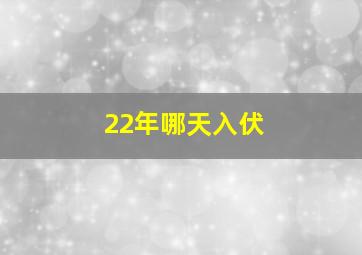 22年哪天入伏